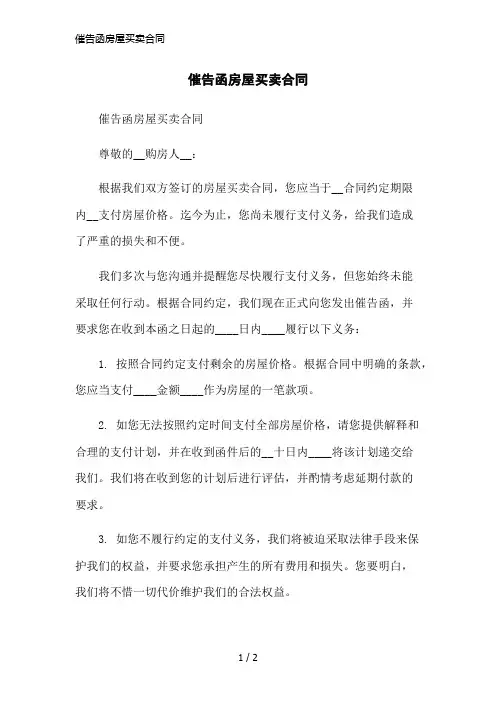 催告函房屋买卖合同

催告函房屋买卖合同

催告函房屋买卖合同

尊敬的__购房人__：

根据我们双方签订的房屋买卖合同，您应当于__合同约定期限内__支付房屋价格。迄今为止，您尚未履行支付义务，给我们造成了严重的损失和不便。

我们多次与您沟通并提醒您尽快履行支付义务，但您始终未能采取任何行动。根据合同约定，我们现在正式向您发出催告函，并要求您在收到本函之日起的____日内____履行以下义务：

1. 按照合同约定支付剩余的房屋价格。根据合同中明确的条款，您应当支付____金额____作为房屋的一笔款项。

2. 如您无法按照约定时间支付全部房屋价格，请您提供解释和合理的支付计划，并在收到函件后的__十日内____将该计划递交给我们。我们将在收到您的计划后进行评估，并酌情考虑延期付款的要求。

3. 如您不履行约定的支付义务，我们将被迫采取法律手段来保护我们的权益，并要求您承担产生的所有费用和损失。您要明白，我们将不惜一切代价维护我们的合法权益。

1 / 2